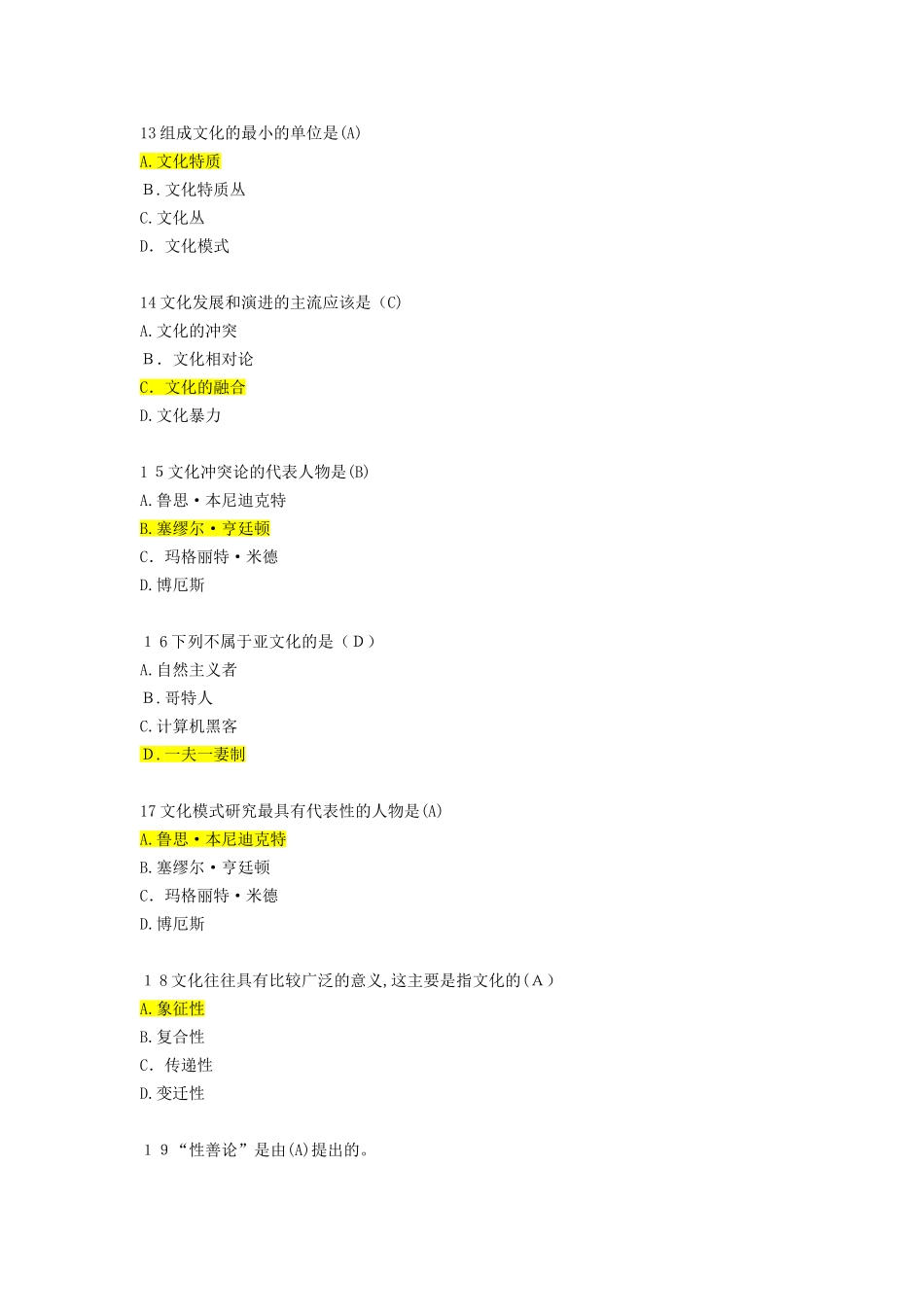 13 组成文化的最小的单位是(A)
A. 文化特质
B. 文化特质丛
C. 文化丛
D. 文化模式

14 文化发展和演进的主流应该是（C）
A. 文化的冲突
B. 文化相对论
C. 文化的融合
D. 文化暴力

1 5 文化冲突论的代表人物是(B)
A. 鲁思·本尼迪克特
B. 塞缪尔·亨廷顿
C. 玛格丽特·米德
D. 博厄斯

1 6 下列不属于亚文化的是（D）
A. 自然主义者
B. 哥特人
C. 计算机黑客
D. 一夫一妻制

17 文化模式研究最具有代表性的人物是(A)
A. 鲁思·本尼迪克特
B. 塞缪尔·亨廷顿
C. 玛格丽特·米德
D. 博厄斯

1 8 文化往往具有比较广泛的意义,这主要是指文化的（A）
A. 象征性
B. 复合性
C. 传递性
D. 变迁性

1 9 “性善论”是由(A)提出的。